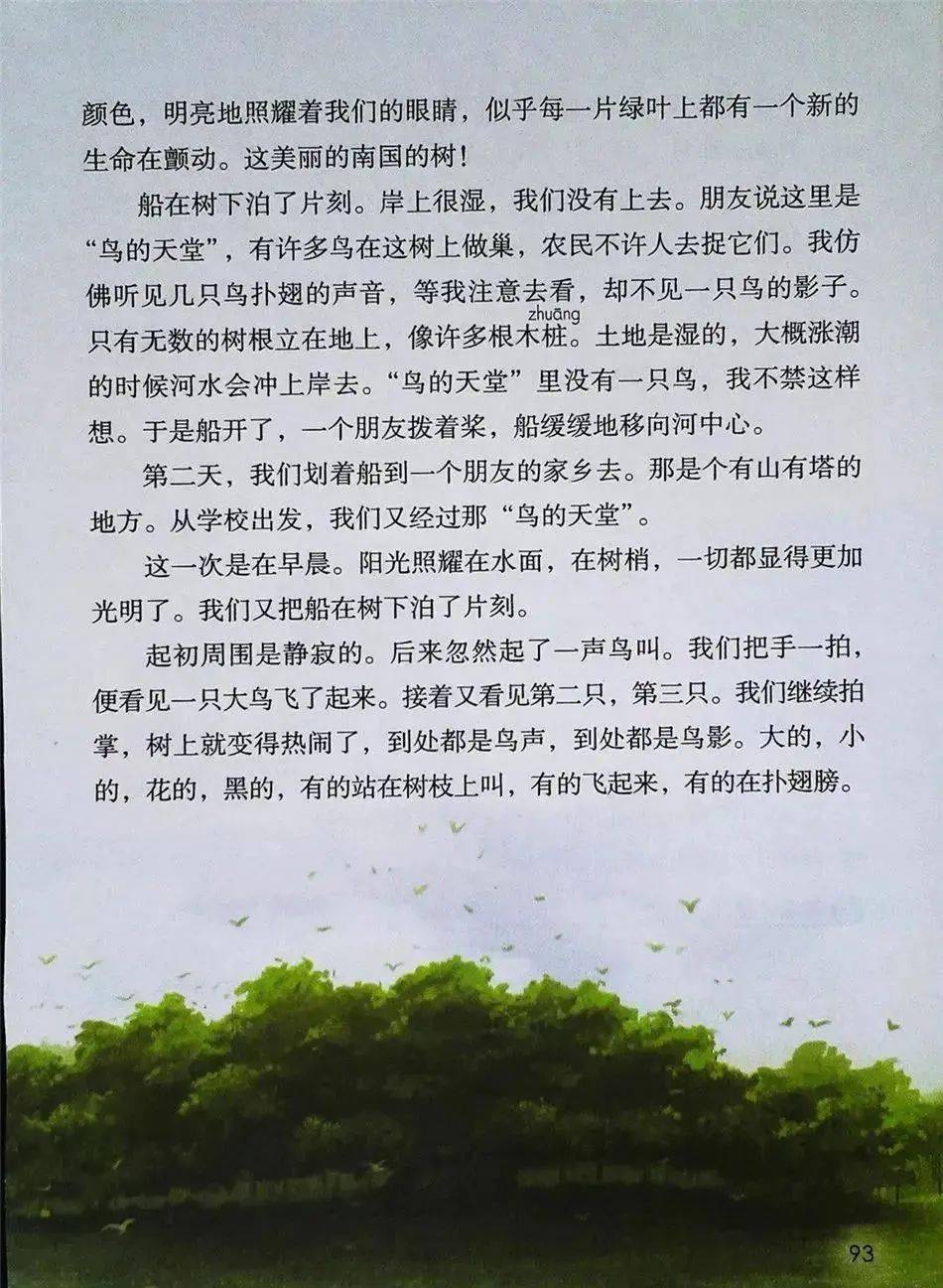 颜色，明亮地照耀着我们的眼睛，似乎每一片绿叶上都有一个新的生命在颤动。这美丽的南国的树！

船在树下泊了片刻。岸上很湿，我们没有上去。朋友说这里是“鸟的天堂”，有许多鸟在这树上做巢，农民不许人去捉它们。我仿佛听见几只鸟扑翅的声音，等我注意去看，却不见一只鸟的影子。只有无数的树根立在地上，像许多根木桩（zhuāng）。土地是湿的，大概涨潮的时候河水会冲上岸去。“鸟的天堂”里没有一只鸟，我不禁这样想。于是船开了，一个朋友拨着桨，船缓缓地移向河中心。

第二天，我们划着船到一个朋友的家乡去。那是个有山有塔的地方。从学校出发，我们又经过那“鸟的天堂”。

这一次是在早晨。阳光照耀在水面，在树梢，一切都显得更加光明了。我们又把船在树下泊了片刻。

起初周围是静寂的。后来忽然起了一声鸟叫。我们把手一拍，便看见一只大鸟飞了起来。接着又看见第二只，第三只。我们继续拍掌，树上就变得热闹了，到处都是鸟声，到处都是鸟影。大的，小的，花的，黑的，有的站在树枝上叫，有的飞起来，有的在扑翅膀。

93